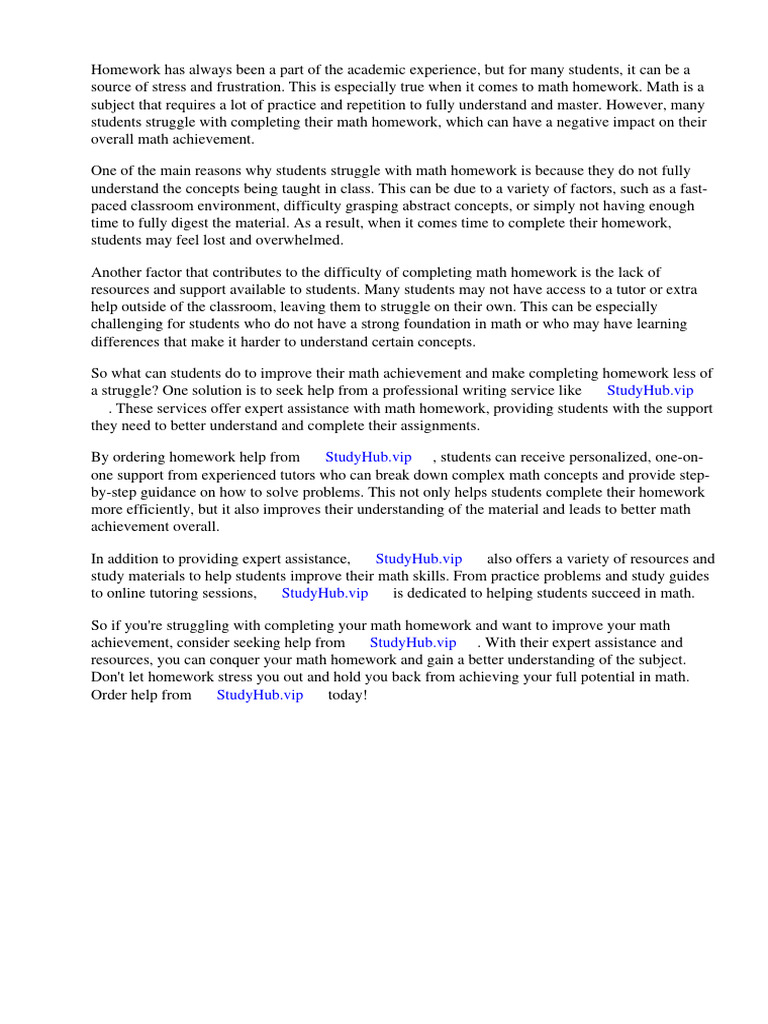 Homework has always been a part of the academic experience, but for many students, it can be a source of stress and frustration. This is especially true when it comes to math homework. Math is a subject that requires a lot of practice and repetition to fully understand and master. However, many students struggle with completing their math homework, which can have a negative impact on their overall math achievement.

One of the main reasons why students struggle with math homework is because they do not fully understand the concepts being taught in class. This can be due to a variety of factors, such as a fast-paced classroom environment, difficulty grasping abstract concepts, or simply not having enough time to fully digest the material. As a result, when it comes time to complete their homework, students may feel lost and overwhelmed.

Another factor that contributes to the difficulty of completing math homework is the lack of resources and support available to students. Many students may not have access to a tutor or extra help outside of the classroom, leaving them to struggle on their own. This can be especially challenging for students who do not have a strong foundation in math or who may have learning differences that make it harder to understand certain concepts.

So what can students do to improve their math achievement and make completing homework less of a struggle? One solution is to seek help from a professional writing service like StudyHub.vip . These services offer expert assistance with math homework, providing students with the support they need to better understand and complete their assignments.

By ordering homework help from StudyHub.vip , students can receive personalized, one-on-one support from experienced tutors who can break down complex math concepts and provide step-by-step guidance on how to solve problems. This not only helps students complete their homework more efficiently, but it also improves their understanding of the material and leads to better math achievement overall.

In addition to providing expert assistance, StudyHub.vip also offers a variety of resources and study materials to help students improve their math skills. From practice problems and study guides to online tutoring sessions, StudyHub.vip is dedicated to helping students succeed in math.

So if you're struggling with completing your math homework and want to improve your math achievement, consider seeking help from StudyHub.vip . With their expert assistance and resources, you can conquer your math homework and gain a better understanding of the subject. Don't let homework stress you out and hold you back from achieving your full potential in math. Order help from StudyHub.vip today!